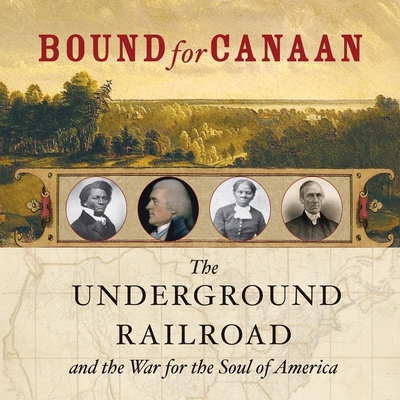 BOUND for CANAAN

The UNDERGROUND RAILROAD and the War for the Soul of America